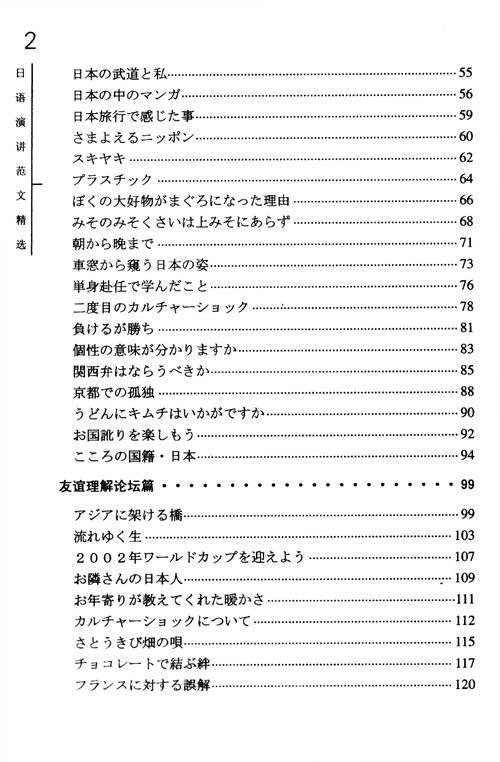 2

日语演讲范文精选

日本の武道と私……55
日本の中のマンガ……56
日本旅行で感じた事……59
さまよえるニッポン……60
スキヤキ……62
プラスチック……64
ぼくの大好物がまぐろになった理由……66
みそのみそくさいは上みそにあらず……68
朝から晩まで……71
車窓から窺う日本の姿……73
単身赴任で学んだこと……76
二度目のカルチャーショック……78
負けるが勝ち……81
個性の意味が分かりますか……83
関西弁はならうべきか……85
京都での孤独……88
うどんにキムチはいかがですか……90
お国訛りを楽しもう……92
こころの国籍・日本……94

友谊理解论坛篇……99

アジアに架ける橋……99
流れゆく生……103
2002年ワールドカップを迎えよう……107
お隣さんの日本人……109
お年寄りが教えてくれた暖かさ……111
カルチャーショックについて……112
さとうきび畑の唄……115
チョコレートで結ぶ絆……117
フランスに対する誤解……120